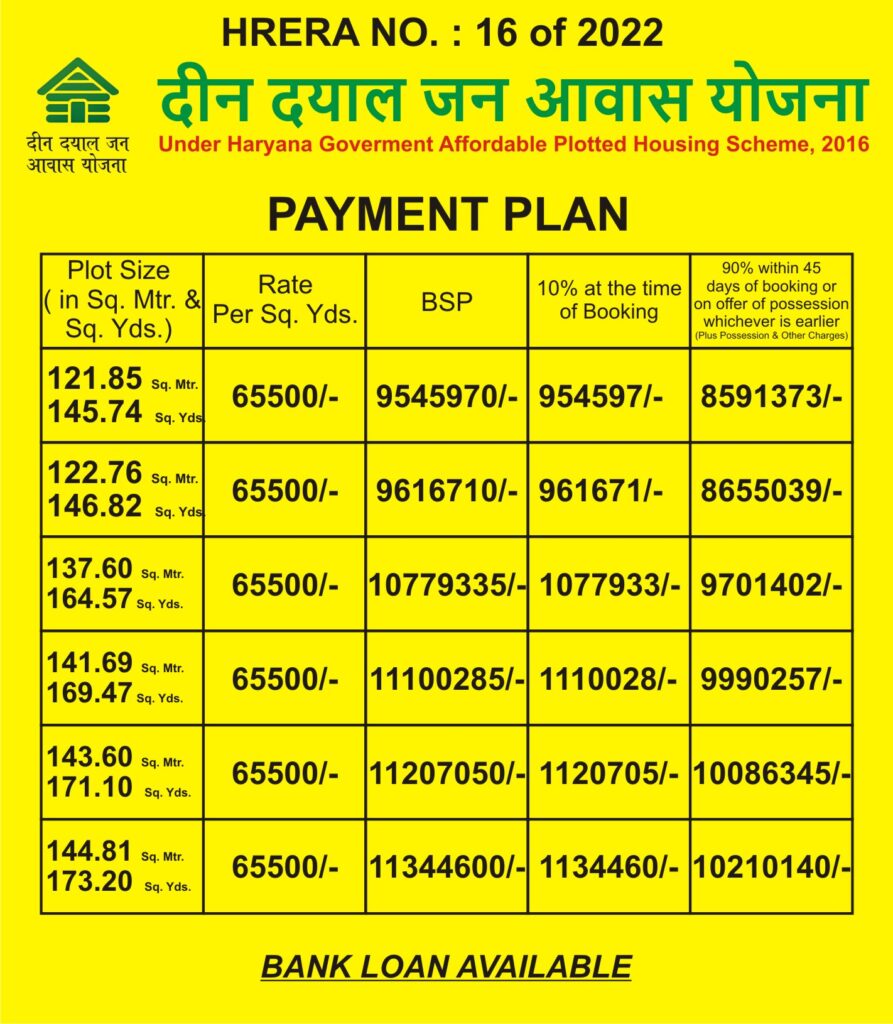 HRERA NO. : 16 of 2022

दीन दयाल जन आवास योजना

दीन दयाल जन आवास योजना

Under Haryana Goverment Affordable Plotted Housing Scheme, 2016

PAYMENT PLAN

| Plot Size ( in Sq. Mtr. & Sq. Yds.) | Rate Per Sq. Yds. | BSP | 10% at the time of Booking | 90% within 45 days of booking or on offer of possession whichever is earlier (Plus Possession & Other Charges) |
|---|---|---|---|---|
| 121.85 Sq. Mtr. 145.74 Sq. Yds. | 65500/- | 9545970/- | 954597/- | 8591373/- |
| 122.76 Sq. Mtr. 146.82 Sq. Yds. | 65500/- | 9616710/- | 961671/- | 8655039/- |
| 137.60 Sq. Mtr. 164.57 Sq. Yds. | 65500/- | 10779335/- | 1077933/- | 9701402/- |
| 141.69 Sq. Mtr. 169.47 Sq. Yds. | 65500/- | 11100285/- | 1110028/- | 9990257/- |
| 143.60 Sq. Mtr. 171.10 Sq. Yds. | 65500/- | 11207050/- | 1120705/- | 10086345/- |
| 144.81 Sq. Mtr. 173.20 Sq. Yds. | 65500/- | 11344600/- | 1134460/- | 10210140/- |

BANK LOAN AVAILABLE